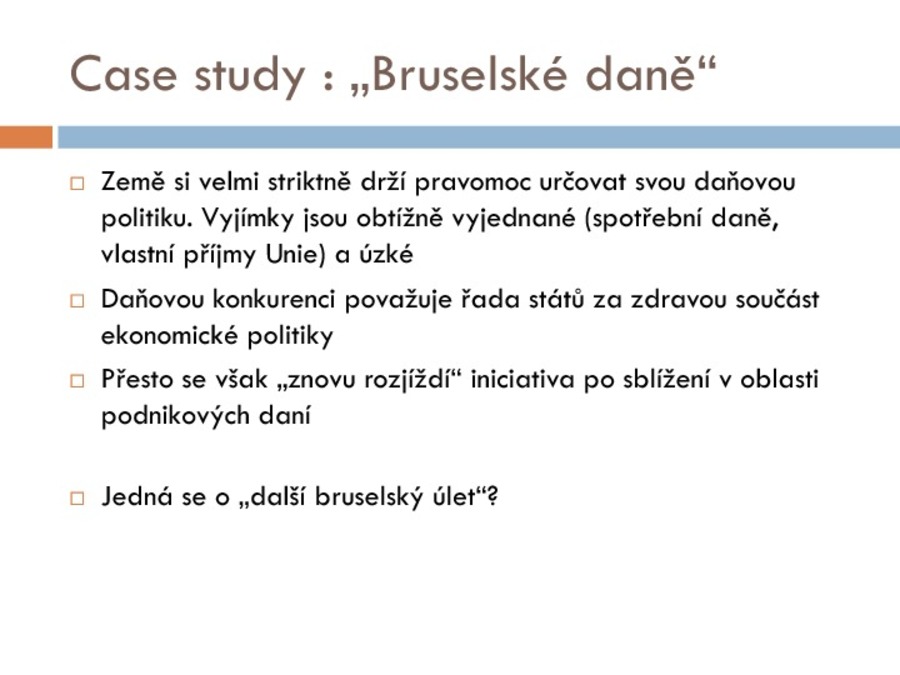 Case study : „Bruselské daně“

□ Země si velmi striktně drží pravomoc určovat svou daňovou politiku. Vyjímky jsou obtížně vyjednané (spotřební daně, vlastní příjmy Unie) a úzké

□ Daňovou konkurenci považuje řada států za zdravou součást ekonomické politiky

□ Přesto se však „znovu rozjíždí“ iniciativa po sblížení v oblasti podnikových daní

□ Jedná se o „další bruselský úlet“?